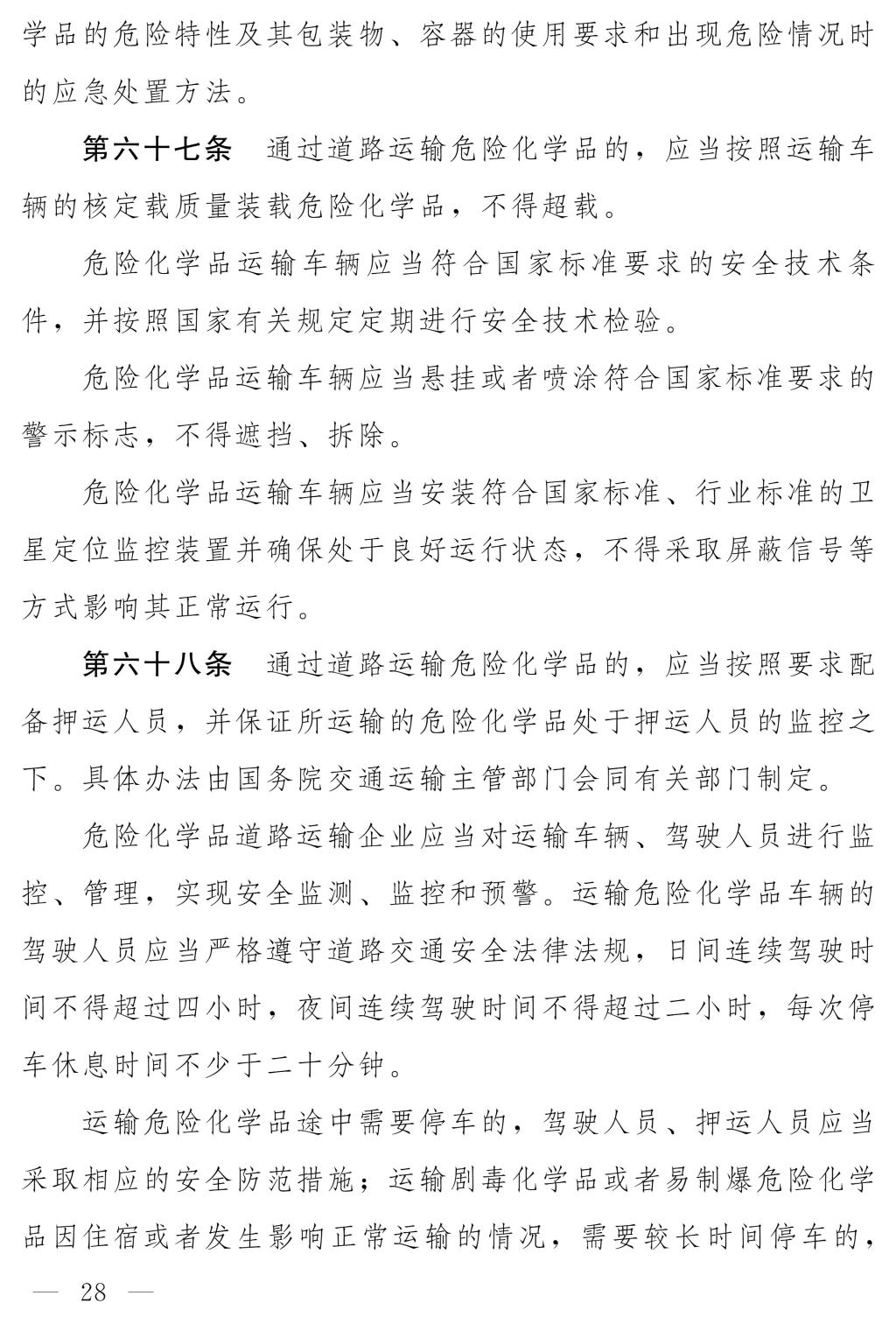 学品的危险特性及其包装物、容器的使用要求和出现危险情况时的应急处置方法。

第六十七条　通过道路运输危险化学品的，应当按照运输车辆的核定载质量装载危险化学品，不得超载。

危险化学品运输车辆应当符合国家标准要求的安全技术条件，并按照国家有关规定定期进行安全技术检验。

危险化学品运输车辆应当悬挂或者喷涂符合国家标准要求的警示标志，不得遮挡、拆除。

危险化学品运输车辆应当安装符合国家标准、行业标准的卫星定位监控装置并确保处于良好运行状态，不得采取屏蔽信号等方式影响其正常运行。

第六十八条　通过道路运输危险化学品的，应当按照要求配备押运人员，并保证所运输的危险化学品处于押运人员的监控之下。具体办法由国务院交通运输主管部门会同有关部门制定。

危险化学品道路运输企业应当对运输车辆、驾驶人员进行监控、管理，实现安全监测、监控和预警。运输危险化学品车辆的驾驶人员应当严格遵守道路交通安全法律法规，日间连续驾驶时间不得超过四小时，夜间连续驾驶时间不得超过二小时，每次停车休息时间不少于二十分钟。

运输危险化学品途中需要停车的，驾驶人员、押运人员应当采取相应的安全防范措施；运输剧毒化学品或者易制爆危险化学品因住宿或者发生影响正常运输的情况，需要较长时间停车的，

— 28 —